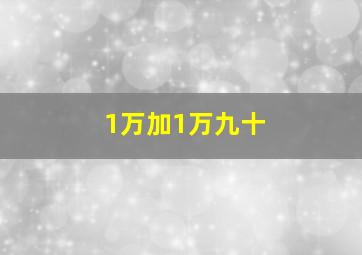 1万加1万九十